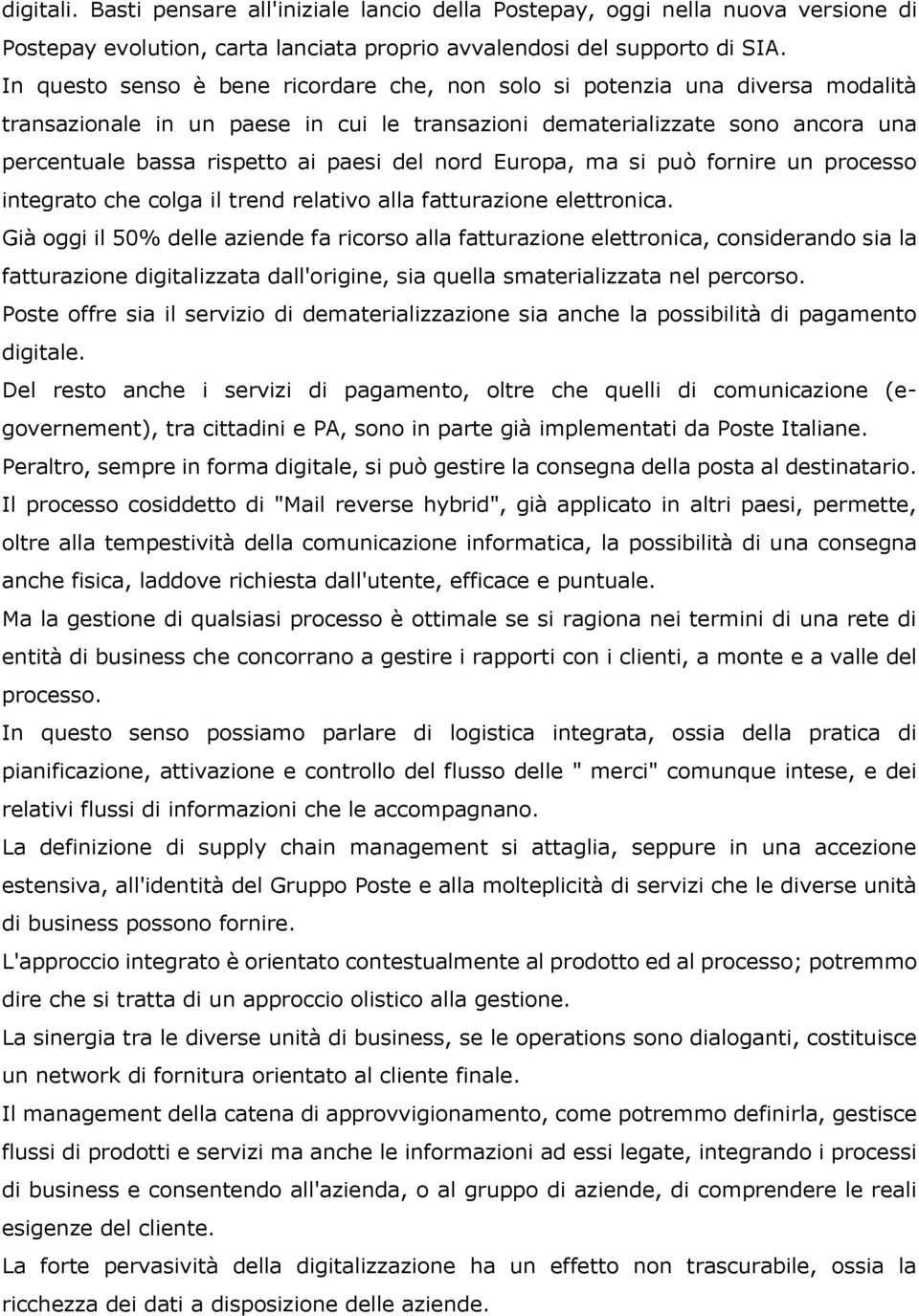 digitali. Basti pensare all'iniziale lancio della Postepay, oggi nella nuova versione di Postepay evolution, carta lanciata proprio avvalendosi del supporto di SIA.
In questo senso è bene ricordare che, non solo si potenzia una diversa modalità transazionale in un paese in cui le transazioni dematerializzate sono ancora una percentuale bassa rispetto ai paesi del nord Europa, ma si può fornire un processo integrato che colga il trend relativo alla fatturazione elettronica.
Già oggi il 50% delle aziende fa ricorso alla fatturazione elettronica, considerando sia la fatturazione digitalizzata dall'origine, sia quella smaterializzata nel percorso.
Poste offre sia il servizio di dematerializzazione sia anche la possibilità di pagamento digitale.
Del resto anche i servizi di pagamento, oltre che quelli di comunicazione (e-governement), tra cittadini e PA, sono in parte già implementati da Poste Italiane.
Peraltro, sempre in forma digitale, si può gestire la consegna della posta al destinatario.
Il processo cosiddetto di "Mail reverse hybrid", già applicato in altri paesi, permette, oltre alla tempestività della comunicazione informatica, la possibilità di una consegna anche fisica, laddove richiesta dall'utente, efficace e puntuale.
Ma la gestione di qualsiasi processo è ottimale se si ragiona nei termini di una rete di entità di business che concorrano a gestire i rapporti con i clienti, a monte e a valle del processo.
In questo senso possiamo parlare di logistica integrata, ossia della pratica di pianificazione, attivazione e controllo del flusso delle " merci" comunque intese, e dei relativi flussi di informazioni che le accompagnano.
La definizione di supply chain management si attaglia, seppure in una accezione estensiva, all'identità del Gruppo Poste e alla molteplicità di servizi che le diverse unità di business possono fornire.
L'approccio integrato è orientato contestualmente al prodotto ed al processo; potremmo dire che si tratta di un approccio olistico alla gestione.
La sinergia tra le diverse unità di business, se le operations sono dialoganti, costituisce un network di fornitura orientato al cliente finale.
Il management della catena di approvvigionamento, come potremmo definirla, gestisce flussi di prodotti e servizi ma anche le informazioni ad essi legate, integrando i processi di business e consentendo all'azienda, o al gruppo di aziende, di comprendere le reali esigenze del cliente.
La forte pervasività della digitalizzazione ha un effetto non trascurabile, ossia la ricchezza dei dati a disposizione delle aziende.